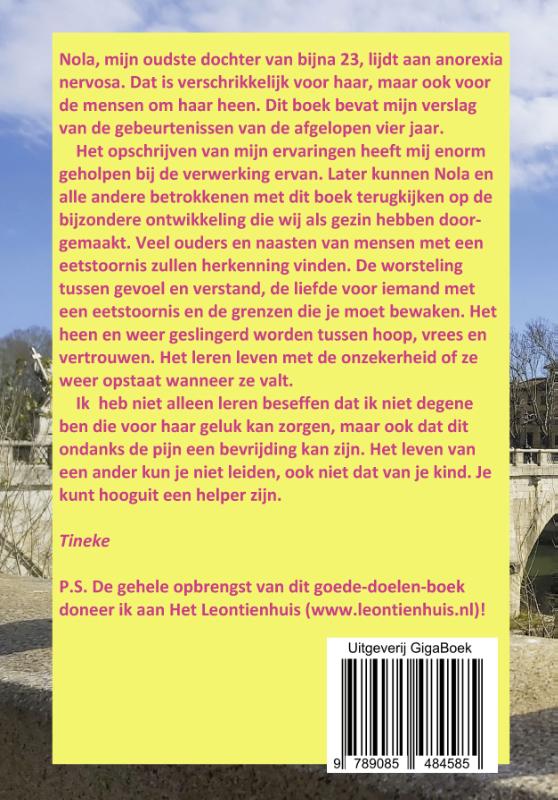 Nola, mijn oudste dochter van bijna 23, lijdt aan anorexia nervosa. Dat is verschrikkelijk voor haar, maar ook voor de mensen om haar heen. Dit boek bevat mijn verslag van de gebeurtenissen van de afgelopen vier jaar.

Het opschrijven van mijn ervaringen heeft mij enorm geholpen bij de verwerking ervan. Later kunnen Nola en alle andere betrokkenen met dit boek terugkijken op de bijzondere ontwikkeling die wij als gezin hebben doorgemaakt. Veel ouders en naasten van mensen met een eetstoornis zullen herkenning vinden. De worsteling tussen gevoel en verstand, de liefde voor iemand met een eetstoornis en de grenzen die je moet bewaken. Het heen en weer geslingerd worden tussen hoop, vrees en vertrouwen. Het leren leven met de onzekerheid of ze weer opstaat wanneer ze valt.

Ik heb niet alleen leren beseffen dat ik niet degene ben die voor haar geluk kan zorgen, maar ook dat dit ondanks de pijn een bevrijding kan zijn. Het leven van een ander kun je niet leiden, ook niet dat van je kind. Je kunt hooguit een helper zijn.

Tineke

P.S. De gehele opbrengst van dit goede-doelen-boek doneer ik aan Het Leontienhuis (www.leontienhuis.nl)!

Uitgeverij GigaBoek

9 789085 484585